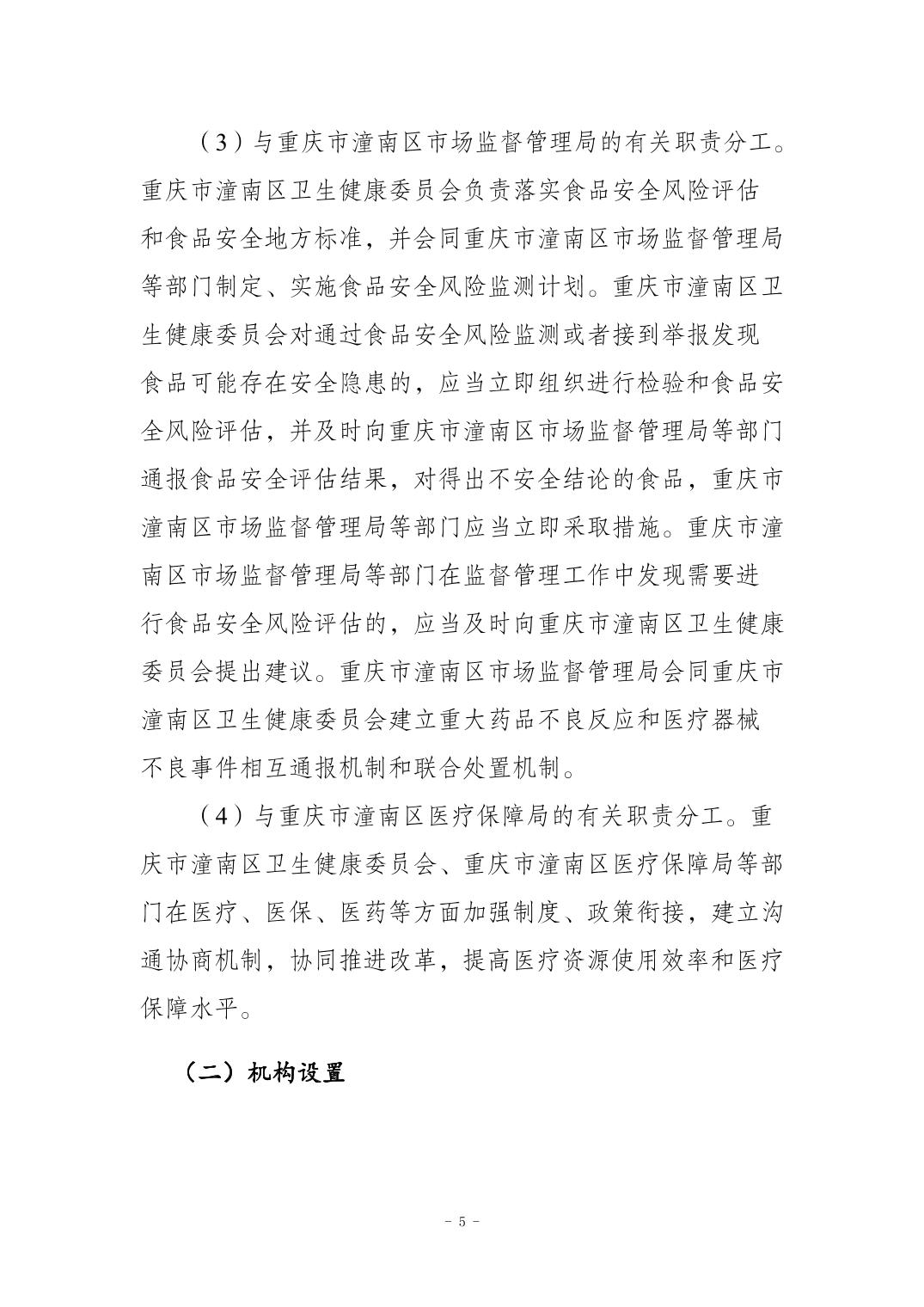 （3）与重庆市潼南区市场监督管理局的有关职责分工。重庆市潼南区卫生健康委员会负责落实食品安全风险评估和食品安全地方标准，并会同重庆市潼南区市场监督管理局等部门制定、实施食品安全风险监测计划。重庆市潼南区卫生健康委员会对通过食品安全风险监测或者接到举报发现食品可能存在安全隐患的，应当立即组织进行检验和食品安全风险评估，并及时向重庆市潼南区市场监督管理局等部门通报食品安全评估结果，对得出不安全结论的食品，重庆市潼南区市场监督管理局等部门应当立即采取措施。重庆市潼南区市场监督管理局等部门在监督管理工作中发现需要进行食品安全风险评估的，应当及时向重庆市潼南区卫生健康委员会提出建议。重庆市潼南区市场监督管理局会同重庆市潼南区卫生健康委员会建立重大药品不良反应和医疗器械不良事件相互通报机制和联合处置机制。

（4）与重庆市潼南区医疗保障局的有关职责分工。重庆市潼南区卫生健康委员会、重庆市潼南区医疗保障局等部门在医疗、医保、医药等方面加强制度、政策衔接，建立沟通协商机制，协同推进改革，提高医疗资源使用效率和医疗保障水平。

（二）机构设置

- 5 -